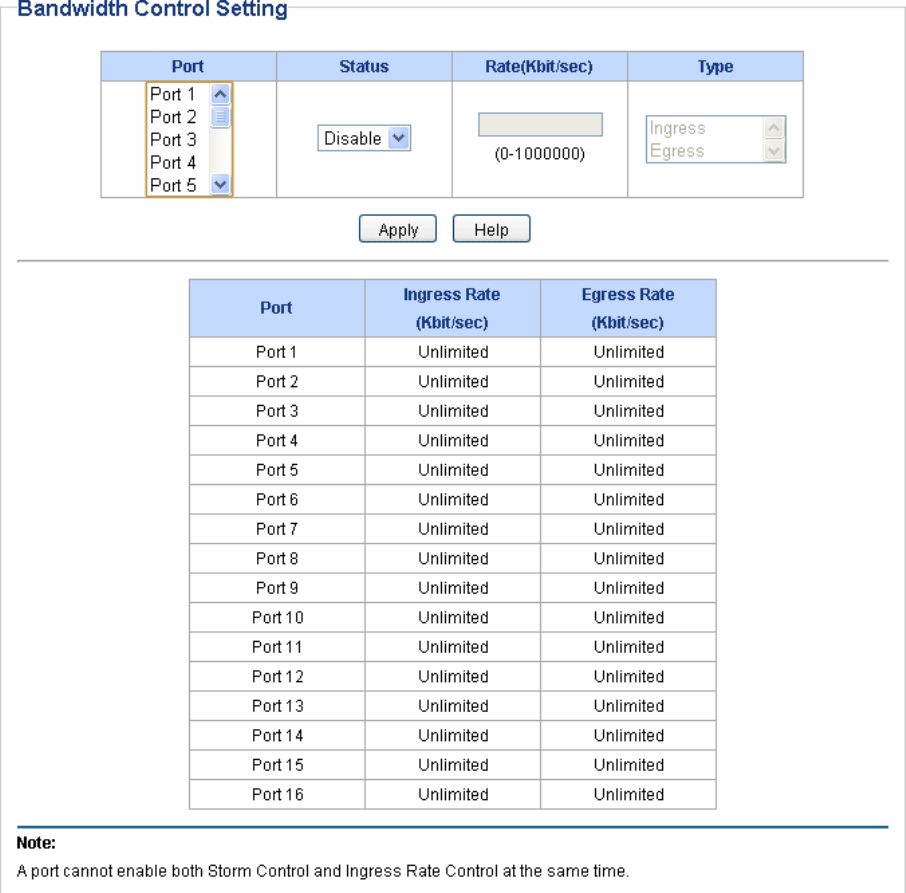 Bandwidth Control Setting

| Port | Status | Rate(Kbit/sec) | Type |
|---|---|---|---|
| Port 1 Port 2 Port 3 Port 4 Port 5 | Disable | (0-1000000) | Ingress Egress |

Apply Help

| Port | Ingress Rate (Kbit/sec) | Egress Rate (Kbit/sec) |
|---|---|---|
| Port 1 | Unlimited | Unlimited |
| Port 2 | Unlimited | Unlimited |
| Port 3 | Unlimited | Unlimited |
| Port 4 | Unlimited | Unlimited |
| Port 5 | Unlimited | Unlimited |
| Port 6 | Unlimited | Unlimited |
| Port 7 | Unlimited | Unlimited |
| Port 8 | Unlimited | Unlimited |
| Port 9 | Unlimited | Unlimited |
| Port 10 | Unlimited | Unlimited |
| Port 11 | Unlimited | Unlimited |
| Port 12 | Unlimited | Unlimited |
| Port 13 | Unlimited | Unlimited |
| Port 14 | Unlimited | Unlimited |
| Port 15 | Unlimited | Unlimited |
| Port 16 | Unlimited | Unlimited |

Note:
A port cannot enable both Storm Control and Ingress Rate Control at the same time.